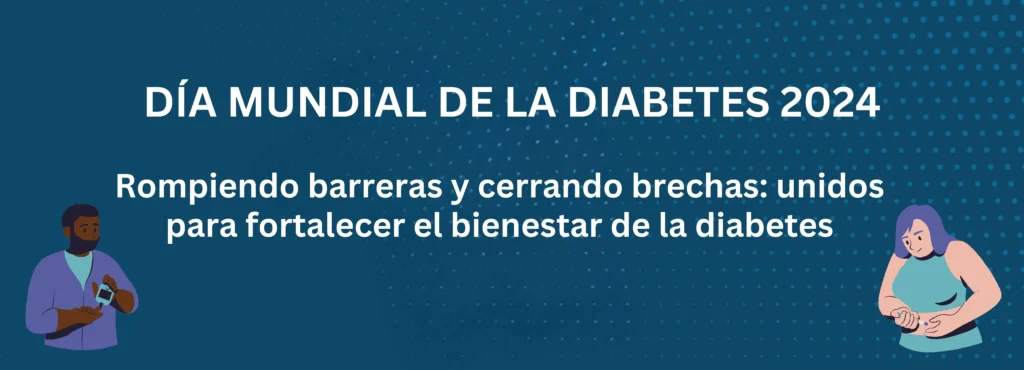 DÍA MUNDIAL DE LA DIABETES 2024

Rompiendo barreras y cerrando brechas: unidos para fortalecer el bienestar de la diabetes